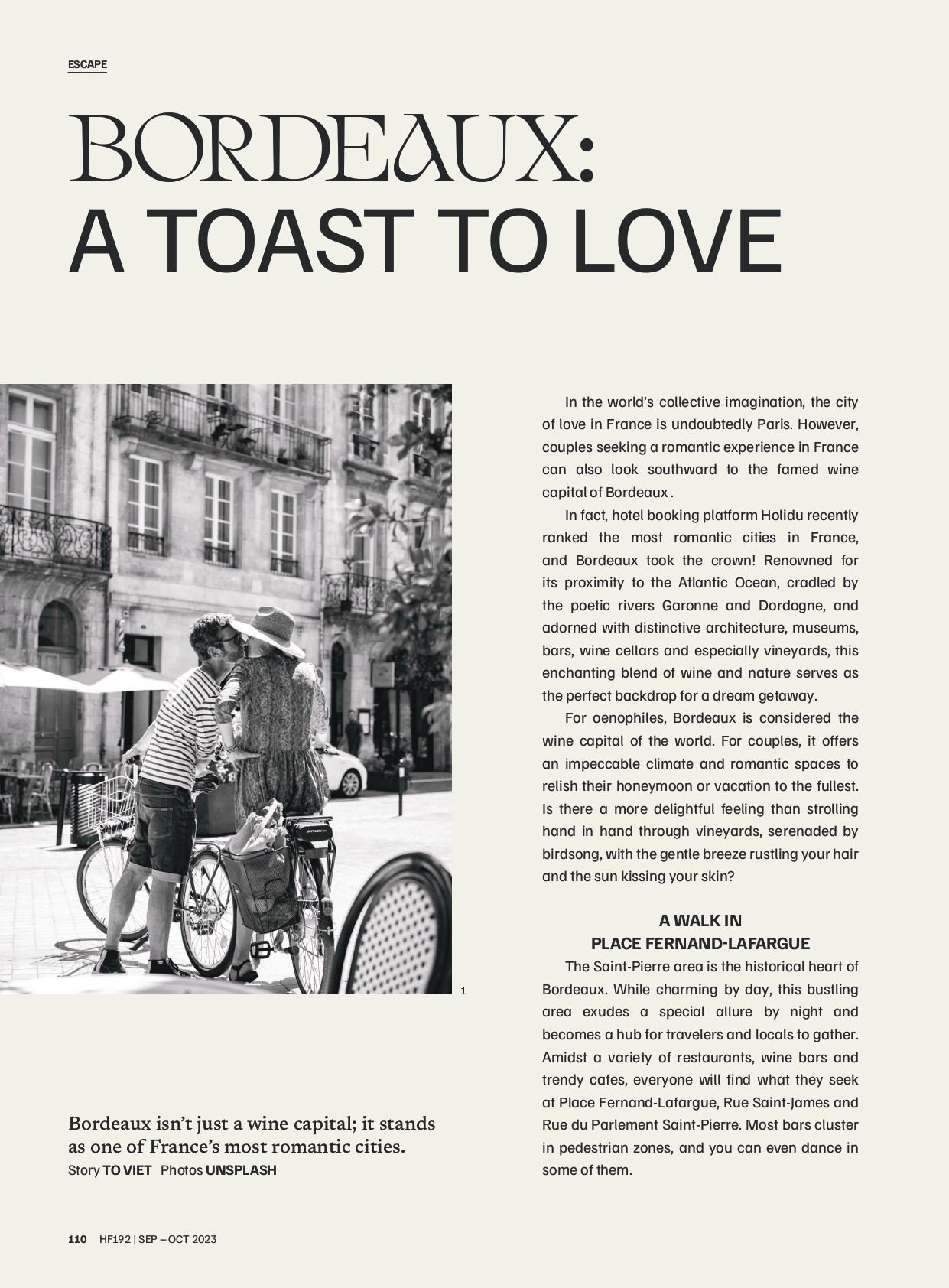 ESCAPE

BORDEAUX:
A TOAST TO LOVE

1

Bordeaux isn't just a wine capital; it stands as one of France's most romantic cities.
Story TO VIET Photos UNSPLASH

In the world's collective imagination, the city of love in France is undoubtedly Paris. However, couples seeking a romantic experience in France can also look southward to the famed wine capital of Bordeaux .

In fact, hotel booking platform Holidu recently ranked the most romantic cities in France, and Bordeaux took the crown! Renowned for its proximity to the Atlantic Ocean, cradled by the poetic rivers Garonne and Dordogne, and adorned with distinctive architecture, museums, bars, wine cellars and especially vineyards, this enchanting blend of wine and nature serves as the perfect backdrop for a dream getaway.

For oenophiles, Bordeaux is considered the wine capital of the world. For couples, it offers an impeccable climate and romantic spaces to relish their honeymoon or vacation to the fullest. Is there a more delightful feeling than strolling hand in hand through vineyards, serenaded by birdsong, with the gentle breeze rustling your hair and the sun kissing your skin?

A WALK IN
PLACE FERNAND-LAFARGUE

The Saint-Pierre area is the historical heart of Bordeaux. While charming by day, this bustling area exudes a special allure by night and becomes a hub for travelers and locals to gather. Amidst a variety of restaurants, wine bars and trendy cafes, everyone will find what they seek at Place Fernand-Lafargue, Rue Saint-James and Rue du Parlement Saint-Pierre. Most bars cluster in pedestrian zones, and you can even dance in some of them.

110 HF192 | SEP – OCT 2023